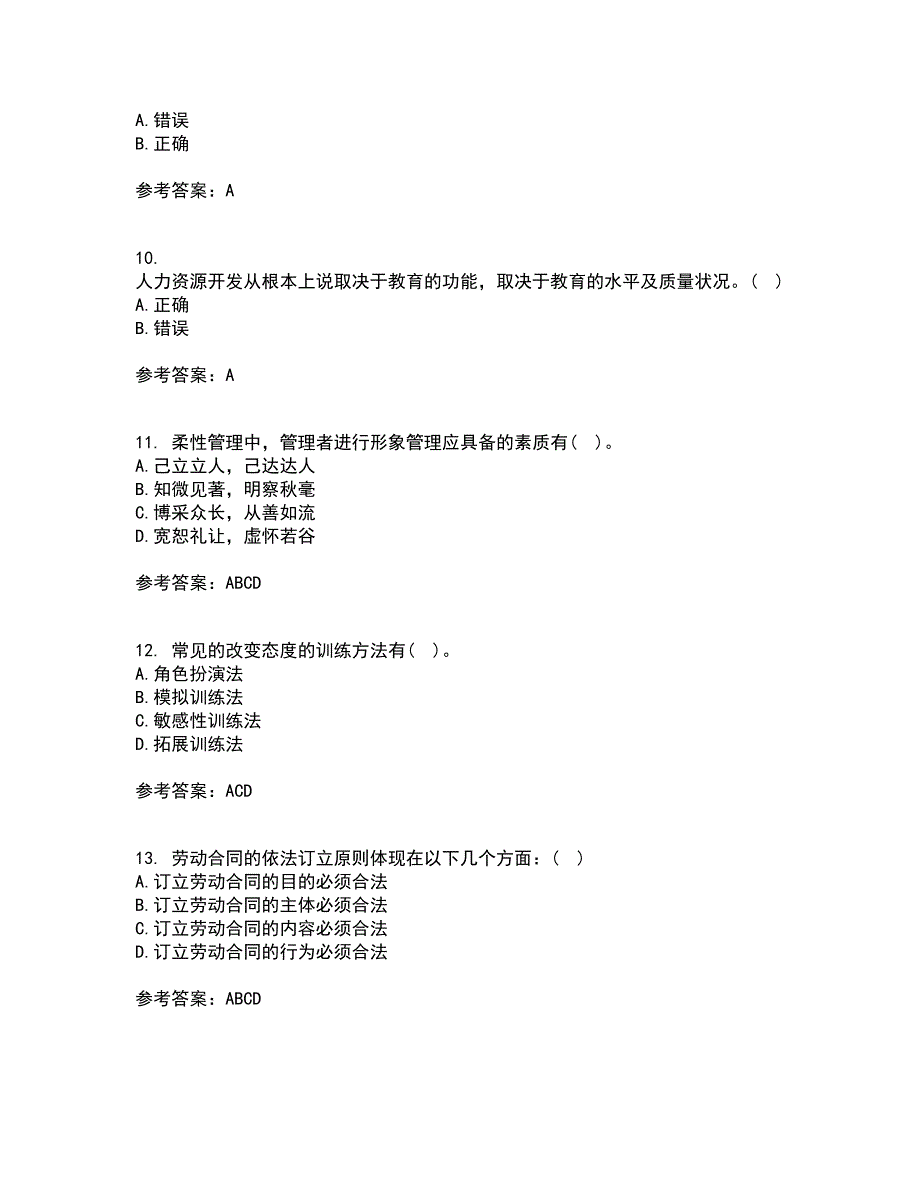 A. 错误
B. 正确

参考答案：A

10.
人力资源开发从根本上说取决于教育的功能，取决于教育的水平及质量状况。（ ）
A. 正确
B. 错误

参考答案：A

11. 柔性管理中，管理者进行形象管理应具备的素质有（ ）。
A. 己立立人，己达达人
B. 知微见著，明察秋毫
C. 博采众长，从善如流
D. 宽恕礼让，虚怀若谷

参考答案：ABCD

12. 常见的改变态度的训练方法有（ ）。
A. 角色扮演法
B. 模拟训练法
C. 敏感性训练法
D. 拓展训练法

参考答案：ACD

13. 劳动合同的依法订立原则体现在以下几个方面：（ ）
A. 订立劳动合同的目的必须合法
B. 订立劳动合同的主体必须合法
C. 订立劳动合同的内容必须合法
D. 订立劳动合同的行为必须合法

参考答案：ABCD